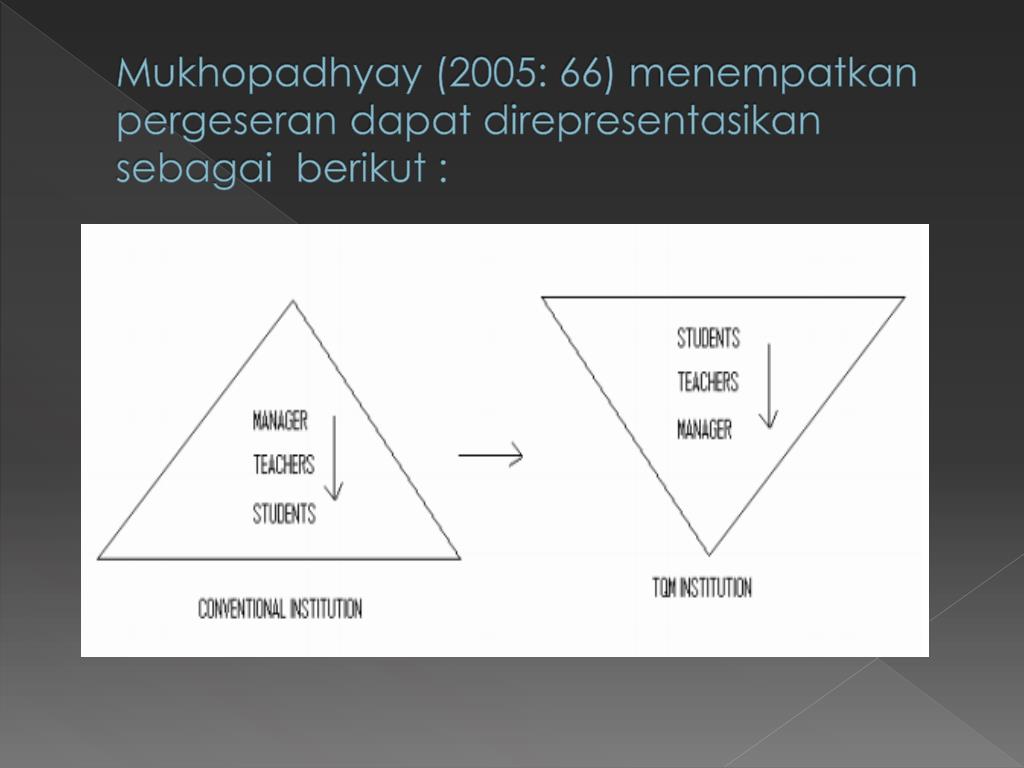 Mukhopadhyay (2005: 66) menempatkan pergeseran dapat direpresentasikan sebagai berikut :

MANAGER
TEACHERS
STUDENTS

CONVENTIONAL INSTITUTION

STUDENTS
TEACHERS
MANAGER

TQM INSTITUTION